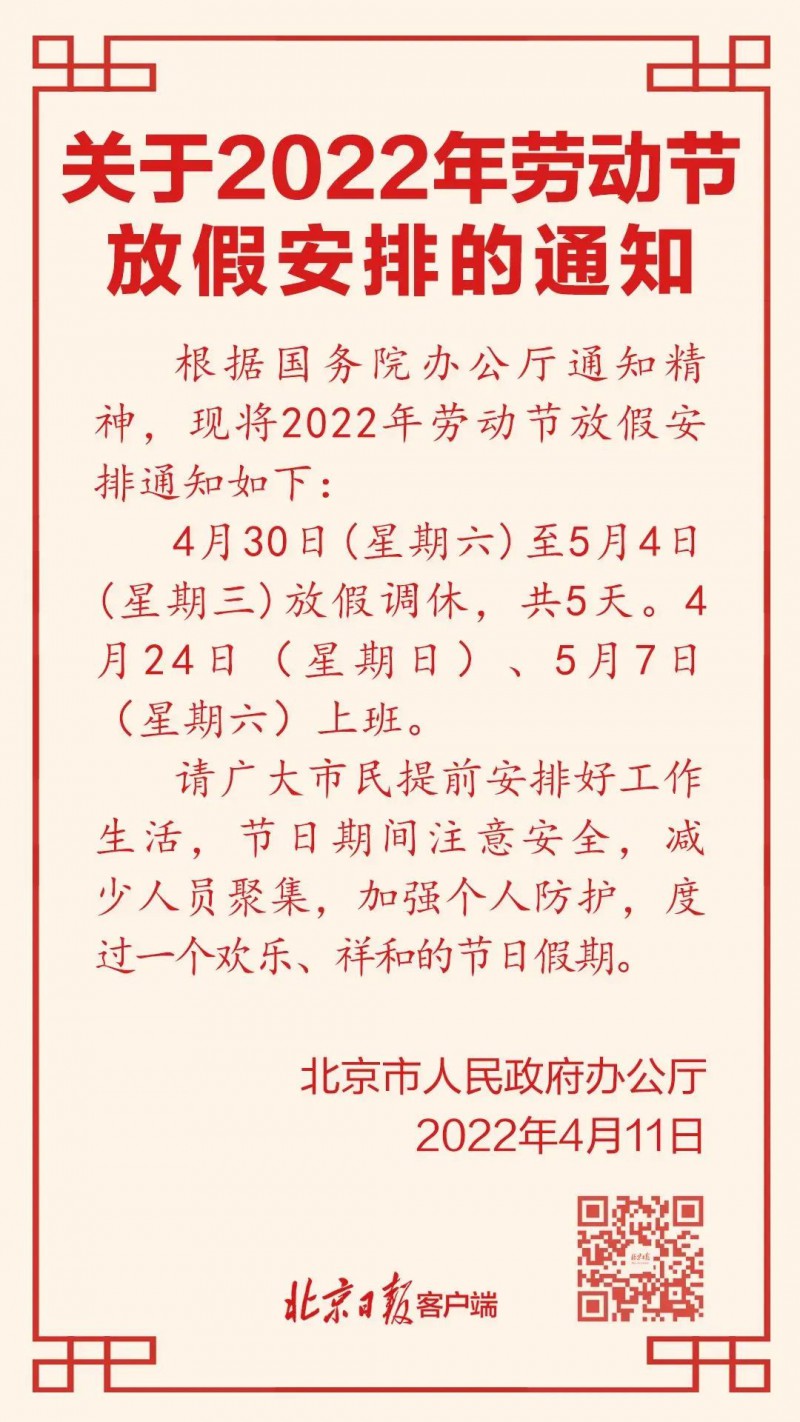 关于2022年劳动节放假安排的通知

根据国务院办公厅通知精神，现将2022年劳动节放假安排通知如下：

4月30日（星期六）至5月4日（星期三）放假调休，共5天。4月24日（星期日）、5月7日（星期六）上班。

请广大市民提前安排好工作生活，节日期间注意安全，减少人员聚集，加强个人防护，度过一个欢乐、祥和的节日假期。

北京市人民政府办公厅
2022年4月11日

北京日报客户端